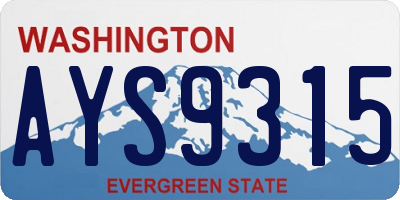 WASHINGTON
AYS9315
EVERGREEN STATE